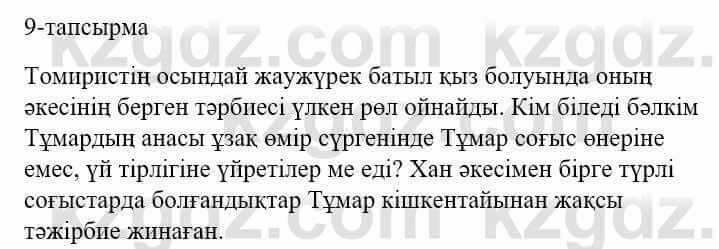 9-тапсырма

Томиристің осындай жаужүрек батыл қыз болуында оның әкесінің берген тәрбиесі үлкен рөл ойнайды. Кім біледі бәлкім Тұмардың анасы ұзақ өмір сүргенінде Тұмар соғыс өнеріне емес, үй тірлігіне үйретілер ме еді? Хан әкесімен бірге түрлі соғыстарда болғандықтар Тұмар кішкентайынан жақсы тәжірбие жинаған.

kzgdz.com kzgdz.com kzgdz.com kzgdz.com